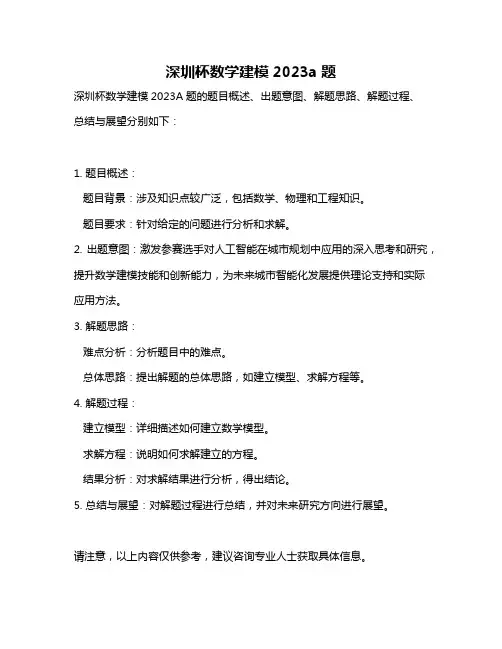 深圳杯数学建模 2023a 题

深圳杯数学建模 2023A 题的题目概述、出题意图、解题思路、解题过程、总结与展望分别如下：

1. 题目概述：

题目背景：涉及知识点较广泛，包括数学、物理和工程知识。

题目要求：针对给定的问题进行分析和求解。

2. 出题意图：激发参赛选手对人工智能在城市规划中应用的深入思考和研究，提升数学建模技能和创新能力，为未来城市智能化发展提供理论支持和实际应用方法。

3. 解题思路：

难点分析：分析题目中的难点。

总体思路：提出解题的总体思路，如建立模型、求解方程等。

4. 解题过程：

建立模型：详细描述如何建立数学模型。

求解方程：说明如何求解建立的方程。

结果分析：对求解结果进行分析，得出结论。

5. 总结与展望：对解题过程进行总结，并对未来研究方向进行展望。

请注意，以上内容仅供参考，建议咨询专业人士获取具体信息。